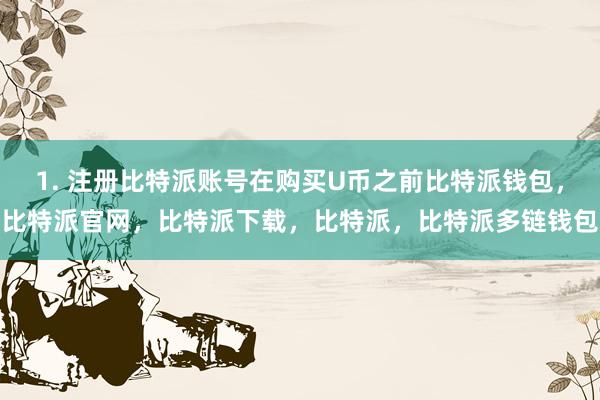 1. 注册比特派账号在购买U币之前比特派钱包，比特派官网，比特派下载，比特派，比特派多链钱包